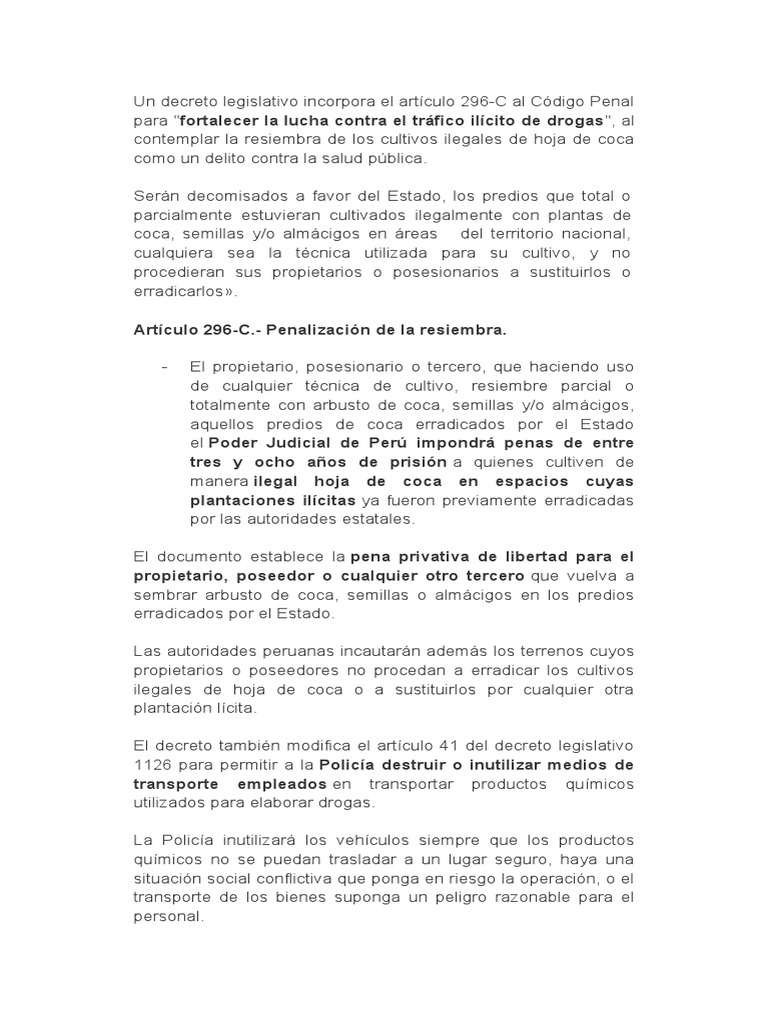 Un decreto legislativo incorpora el artículo 296-C al Código Penal para "fortalecer la lucha contra el tráfico ilícito de drogas", al contemplar la resiembra de los cultivos ilegales de hoja de coca como un delito contra la salud pública.

Serán decomisados a favor del Estado, los predios que total o parcialmente estuvieran cultivados ilegalmente con plantas de coca, semillas y/o almácigos en áreas del territorio nacional, cualquiera sea la técnica utilizada para su cultivo, y no procedieran sus propietarios o posesionarios a sustituirlos o erradicarlos».

Artículo 296-C.- Penalización de la resiembra.

- El propietario, posesionario o tercero, que haciendo uso de cualquier técnica de cultivo, resiembre parcial o totalmente con arbusto de coca, semillas y/o almácigos, aquellos predios de coca erradicados por el Estado el Poder Judicial de Perú impondrá penas de entre tres y ocho años de prisión a quienes cultiven de manera ilegal hoja de coca en espacios cuyas plantaciones ilícitas ya fueron previamente erradicadas por las autoridades estatales.

El documento establece la pena privativa de libertad para el propietario, poseedor o cualquier otro tercero que vuelva a sembrar arbusto de coca, semillas o almácigos en los predios erradicados por el Estado.

Las autoridades peruanas incautarán además los terrenos cuyos propietarios o poseedores no procedan a erradicar los cultivos ilegales de hoja de coca o a sustituirlos por cualquier otra plantación lícita.

El decreto también modifica el artículo 41 del decreto legislativo 1126 para permitir a la Policía destruir o inutilizar medios de transporte empleados en transportar productos químicos utilizados para elaborar drogas.

La Policía inutilizará los vehículos siempre que los productos químicos no se puedan trasladar a un lugar seguro, haya una situación social conflictiva que ponga en riesgo la operación, o el transporte de los bienes suponga un peligro razonable para el personal.